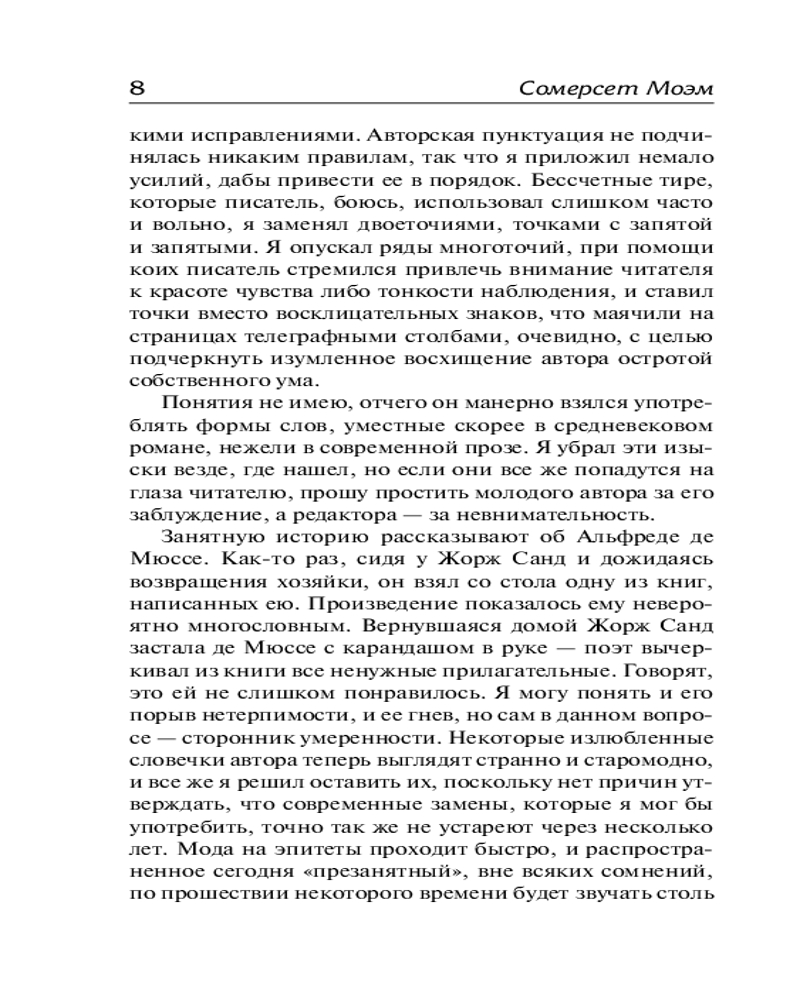 8 Сомерсет Моэм

кими исправлениями. Авторская пунктуация не подчинялась никаким правилам, так что я приложил немало усилий, дабы привести ее в порядок. Бессчетные тире, которые писатель, боюсь, использовал слишком часто и вольно, я заменял двоеточиями, точками с запятой и запятыми. Я опускал ряды многоточий, при помощи коих писатель стремился привлечь внимание читателя к красоте чувства либо тонкости наблюдения, и ставил точки вместо восклицательных знаков, что маячили на страницах телеграфными столбами, очевидно, с целью подчеркнуть изумленное восхищение автора остротой собственного ума.

Понятия не имею, отчего он манерно взялся употреблять формы слов, уместные скорее в средневековом романе, нежели в современной прозе. Я убрал эти изыски везде, где нашел, но если они все же попадутся на глаза читателю, прошу простить молодого автора за его заблуждение, а редактора — за невнимательность.

Занятную историю рассказывают об Альфреде де Мюссе. Как-то раз, сидя у Жорж Санд и дожидаясь возвращения хозяйки, он взял со стола одну из книг, написанных ею. Произведение показалось ему невероятно многословным. Вернувшаяся домой Жорж Санд застала де Мюссе с карандашом в руке — поэт вычеркивал из книги все ненужные прилагательные. Говорят, это ей не слишком понравилось. Я могу понять и его порыв нетерпимости, и ее гнев, но сам в данном вопросе — сторонник умеренности. Некоторые излюбленные словечки автора теперь выглядят странно и старомодно, и все же я решил оставить их, поскольку нет причин утверждать, что современные замены, которые я мог бы употребить, точно так же не устареют через несколько лет. Мода на эпитеты проходит быстро, и распространенное сегодня «презанятный», вне всяких сомнений, по прошествии некоторого времени будет звучать столь